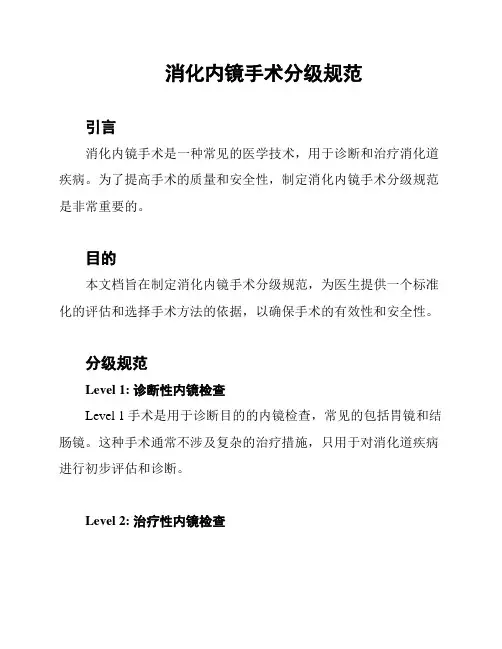 消化内镜手术分级规范

引言

消化内镜手术是一种常见的医学技术，用于诊断和治疗消化道疾病。为了提高手术的质量和安全性，制定消化内镜手术分级规范是非常重要的。

目的

本文档旨在制定消化内镜手术分级规范，为医生提供一个标准化的评估和选择手术方法的依据，以确保手术的有效性和安全性。

分级规范

Level 1: 诊断性内镜检查

Level 1 手术是用于诊断目的的内镜检查，常见的包括胃镜和结肠镜。这种手术通常不涉及复杂的治疗措施，只用于对消化道疾病进行初步评估和诊断。

Level 2: 治疗性内镜检查